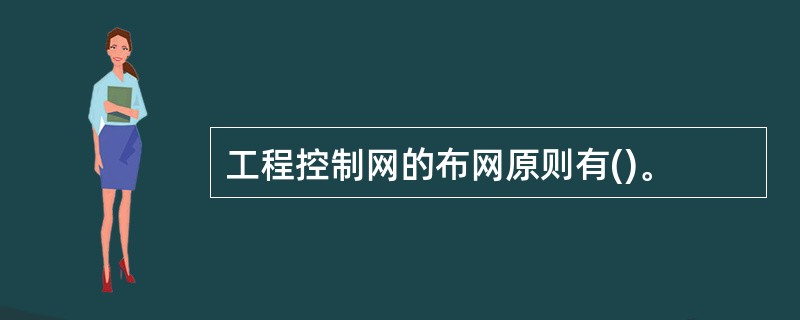 工程控制网的布网原则有()。